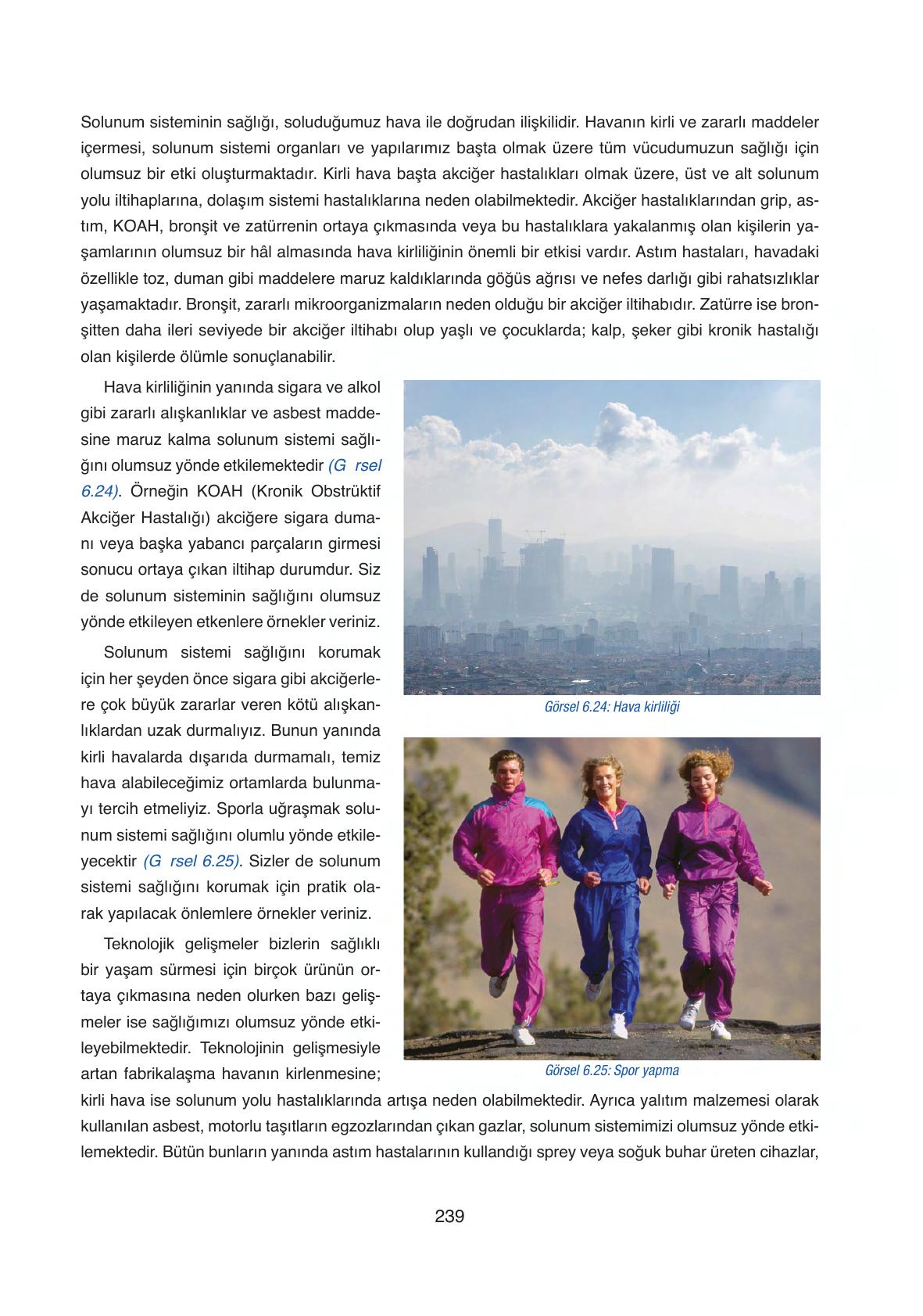 Solunum sisteminin sağlığı, soluduğumuz hava ile doğrudan ilişkilidir. Havanın kirli ve zararlı maddeler içermesi, solunum sistemi organları ve yapılarımız başta olmak üzere tüm vücudumuzun sağlığı için olumsuz bir etki oluşturmaktadır. Kirli hava başta akciğer hastalıkları olmak üzere, üst ve alt solunum yolu iltihaplarına, dolaşım sistemi hastalıklarına neden olabilmektedir. Akciğer hastalıklarından grip, astım, KOAH, bronşit ve zatürrenin ortaya çıkmasında veya bu hastalıklara yakalanmış olan kişilerin yaşamlarının olumsuz bir hâl almasında hava kirliliğinin önemli bir etkisi vardır. Astım hastaları, havadaki özellikle toz, duman gibi maddelere maruz kaldıklarında göğüs ağrısı ve nefes darlığı gibi rahatsızlıklar yaşamaktadır. Bronşit, zararlı mikroorganizmaların neden olduğu bir akciğer iltihabıdır. Zatürre ise bronşitten daha ileri seviyede bir akciğer iltihabı olup yaşlı ve çocuklarda; kalp, şeker gibi kronik hastalığı olan kişilerde ölümle sonuçlanabilir.

Hava kirliliğinin yanında sigara ve alkol gibi zararlı alışkanlıklar ve asbest maddesine maruz kalma solunum sistemi sağlığını olumsuz yönde etkilemektedir (G rsel 6.24). Örneğin KOAH (Kronik Obstrüktif Akciğer Hastalığı) akciğere sigara dumanı veya başka yabancı parçaların girmesi sonucu ortaya çıkan iltihap durumdur. Siz de solunum sisteminin sağlığını olumsuz yönde etkileyen etkenlere örnekler veriniz.

Solunum sistemi sağlığını korumak için her şeyden önce sigara gibi akciğerlere çok büyük zararlar veren kötü alışkanlıklardan uzak durmalıyız. Bunun yanında kirli havalarda dışarıda durmamalı, temiz hava alabileceğimiz ortamlarda bulunmayı tercih etmeliyiz. Sporla uğraşmak solunum sistemi sağlığını olumlu yönde etkileyecektir (G rsel 6.25). Sizler de solunum sistemi sağlığını korumak için pratik olarak yapılacak önlemlere örnekler veriniz.

Teknolojik gelişmeler bizlerin sağlıklı bir yaşam sürmesi için birçok ürünün ortaya çıkmasına neden olurken bazı gelişmeler ise sağlığımızı olumsuz yönde etkileyebilmektedir. Teknolojinin gelişmesiyle artan fabrikalaşma havanın kirlenmesine; kirli hava ise solunum yolu hastalıklarında artışa neden olabilmektedir. Ayrıca yalıtım malzemesi olarak kullanılan asbest, motorlu taşıtların egzozlarından çıkan gazlar, solunum sistemimizi olumsuz yönde etkilemektedir. Bütün bunların yanında astım hastalarının kullandığı sprey veya soğuk buhar üreten cihazlar,

Görsel 6.24: Hava kirliliği

Görsel 6.25: Spor yapma

239